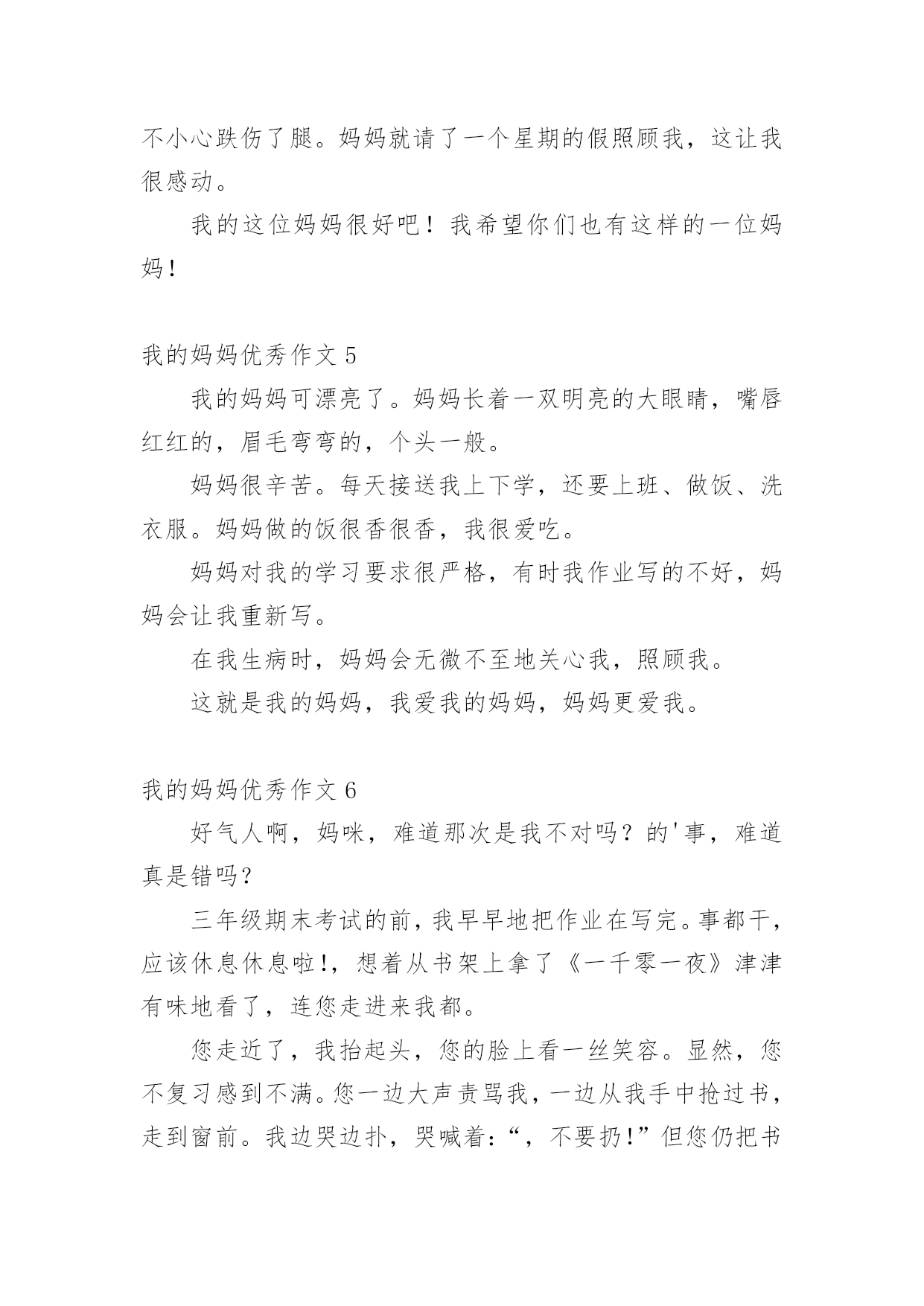 不小心跌伤了腿。妈妈就请了一个星期的假照顾我，这让我很感动。

我的这位妈妈很好吧！我希望你们也有这样的一位妈妈！

我的妈妈优秀作文 5

我的妈妈可漂亮了。妈妈长着一双明亮的大眼睛，嘴唇红红的，眉毛弯弯的，个头一般。

妈妈很辛苦。每天接送我上下学，还要上班、做饭、洗衣服。妈妈做的饭很香很香，我很爱吃。

妈妈对我的学习要求很严格，有时我作业写的不好，妈妈会让我重新写。

在我生病时，妈妈会无微不至地关心我，照顾我。

这就是我的妈妈，我爱我的妈妈，妈妈更爱我。

我的妈妈优秀作文 6

好气人啊，妈咪，难道那次是我不对吗？的'事，难道真是错吗？

三年级期末考试的前，我早早地把作业在写完。事都干，应该休息休息啦!，想着从书架上拿了《一千零一夜》津津有味地看了，连您走进来我都。

您走近了，我抬起头，您的脸上看一丝笑容。显然，您不复习感到不满。您一边大声责骂我，一边从我手中抢过书，走到窗前。我边哭边扑，哭喊着：“，不要扔!”但您仍把书